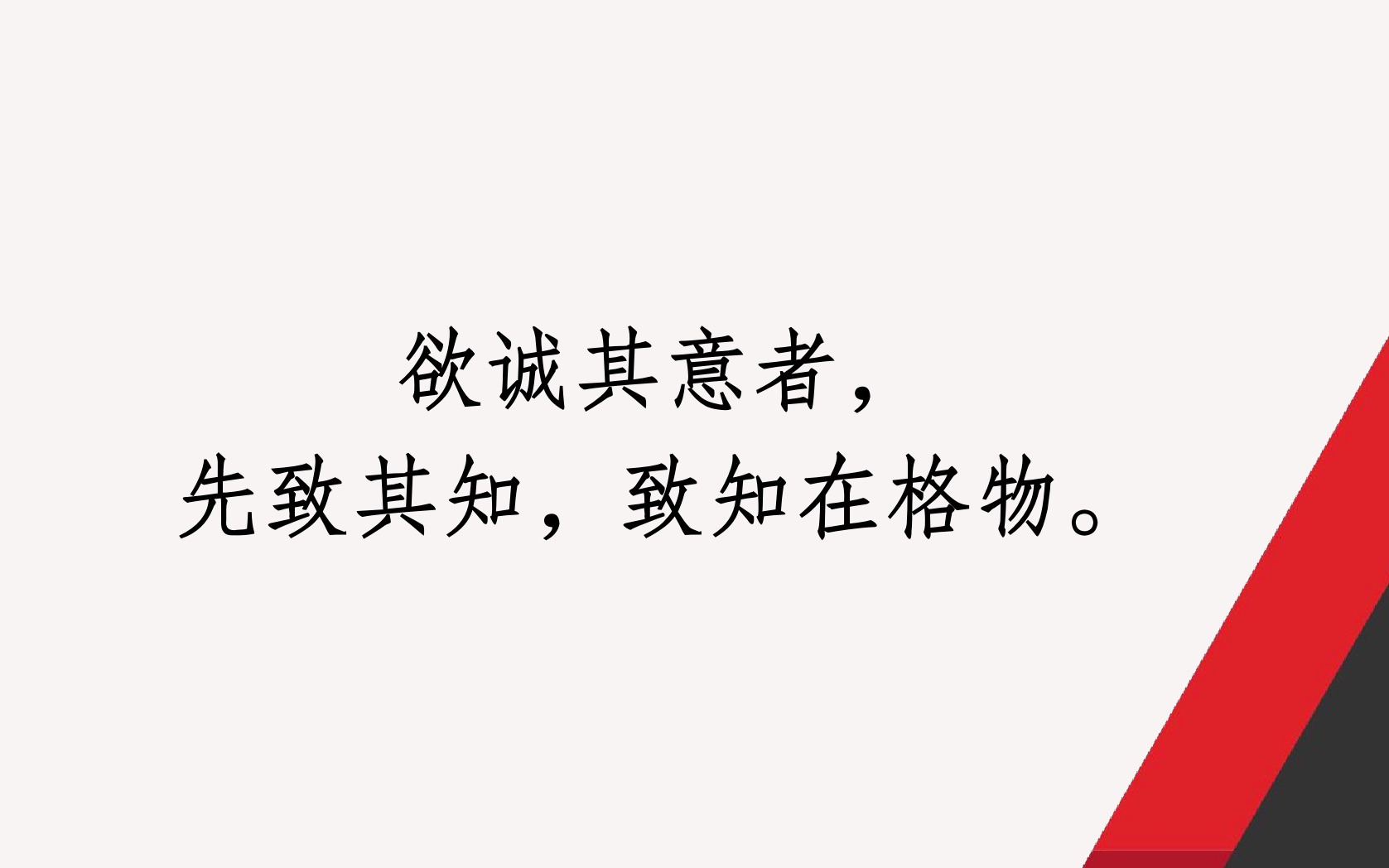 欲诚其意者，
先致其知，致知在格物。